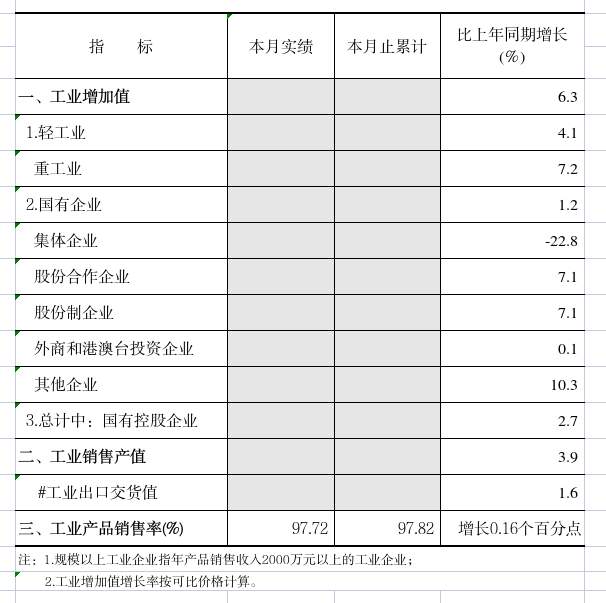 | 指　　标 | 本月实绩 | 本月止累计 | 比上年同期增长(%) |
|---|---|---|---|
| 一、工业增加值 | | | 6.3 |
| 1.轻工业 | | | 4.1 |
| 重工业 | | | 7.2 |
| 2.国有企业 | | | 1.2 |
| 集体企业 | | | -22.8 |
| 股份合作企业 | | | 7.1 |
| 股份制企业 | | | 7.1 |
| 外商和港澳台投资企业 | | | 0.1 |
| 其他企业 | | | 10.3 |
| 3.总计中：国有控股企业 | | | 2.7 |
| 二、工业销售产值 | | | 3.9 |
| #工业出口交货值 | | | 1.6 |
| 三、工业产品销售率(%) | 97.72 | 97.82 | 增长0.16个百分点 |

注：1.规模以上工业企业指年产品销售收入2000万元以上的工业企业；
2.工业增加值增长率按可比价格计算。